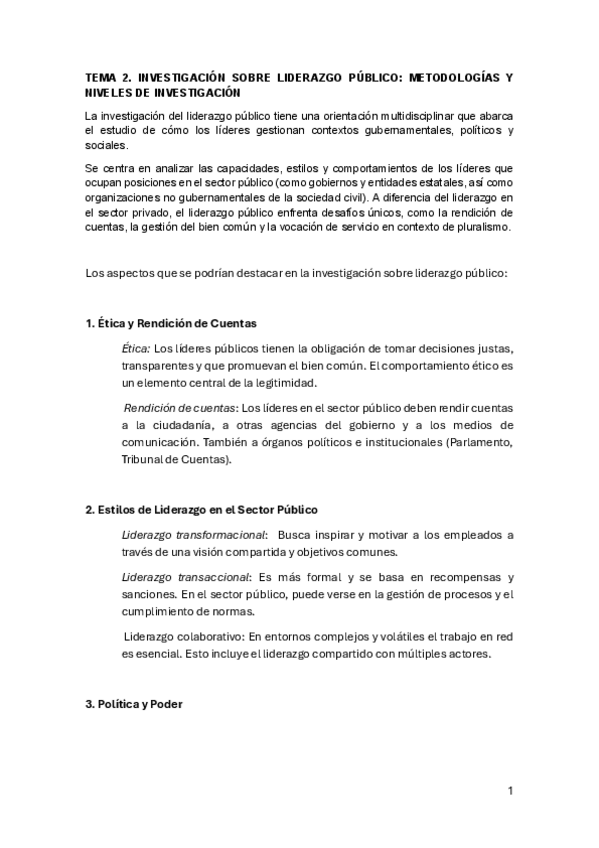 TEMA 2. INVESTIGACIÓN SOBRE LIDERAZGO PÚBLICO: METODOLOGÍAS Y NIVELES DE INVESTIGACIÓN

La investigación del liderazgo público tiene una orientación multidisciplinar que abarca el estudio de cómo los líderes gestionan contextos gubernamentales, políticos y sociales.

Se centra en analizar las capacidades, estilos y comportamientos de los líderes que ocupan posiciones en el sector público (como gobiernos y entidades estatales, así como organizaciones no gubernamentales de la sociedad civil). A diferencia del liderazgo en el sector privado, el liderazgo público enfrenta desafíos únicos, como la rendición de cuentas, la gestión del bien común y la vocación de servicio en contexto de pluralismo.

Los aspectos que se podrían destacar en la investigación sobre liderazgo público:

1. Ética y Rendición de Cuentas

Ética: Los líderes públicos tienen la obligación de tomar decisiones justas, transparentes y que promuevan el bien común. El comportamiento ético es un elemento central de la legitimidad.

Rendición de cuentas: Los líderes en el sector público deben rendir cuentas a la ciudadanía, a otras agencias del gobierno y a los medios de comunicación. También a órganos políticos e institucionales (Parlamento, Tribunal de Cuentas).

2. Estilos de Liderazgo en el Sector Público

Liderazgo transformacional: Busca inspirar y motivar a los empleados a través de una visión compartida y objetivos comunes.

Liderazgo transaccional: Es más formal y se basa en recompensas y sanciones. En el sector público, puede verse en la gestión de procesos y el cumplimiento de normas.

Liderazgo colaborativo: En entornos complejos y volátiles el trabajo en red es esencial. Esto incluye el liderazgo compartido con múltiples actores.

3. Política y Poder

1